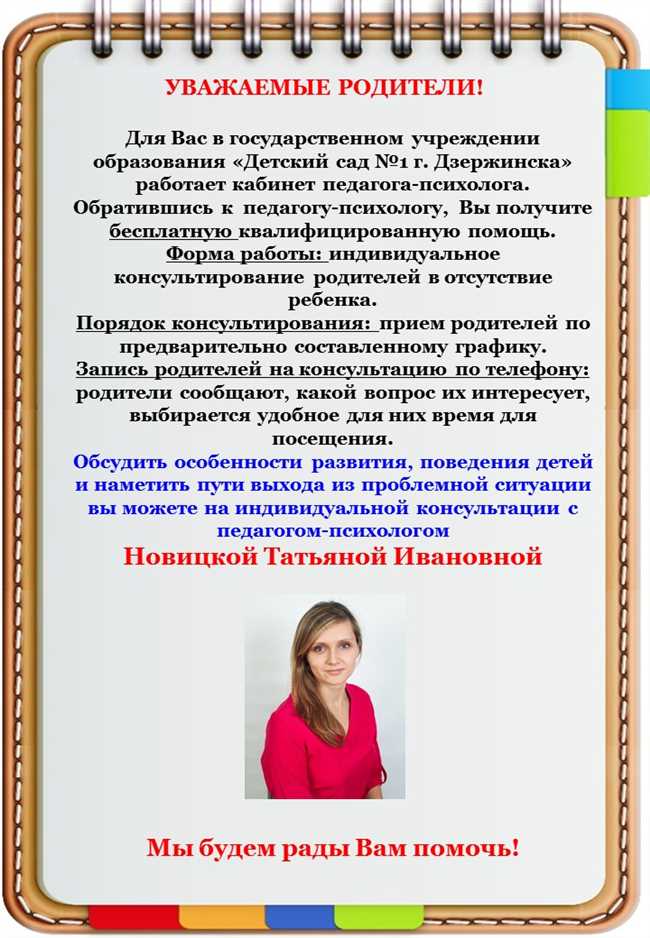 УВАЖАЕМЫЕ РОДИТЕЛИ!

Для Вас в государственном учреждении образования «Детский сад №1 г. Дзержинска» работает кабинет педагога-психолога. Обратившись к педагогу-психологу, Вы получите бесплатную квалифицированную помощь.
Форма работы: индивидуальное консультирование родителей в отсутствие ребенка.
Порядок консультирования: прием родителей по предварительно составленному графику.
Запись родителей на консультацию по телефону: родители сообщают, какой вопрос их интересует, выбирается удобное для них время для посещения.
Обсудить особенности развития, поведения детей и наметить пути выхода из проблемной ситуации вы можете на индивидуальной консультации с педагогом-психологом
Новицкой Татьяной Ивановной

Мы будем рады Вам помочь!